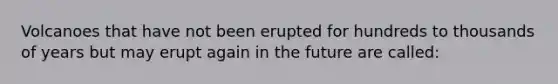 Volcanoes that have not been erupted for hundreds to thousands of years but may erupt again in the future are called: